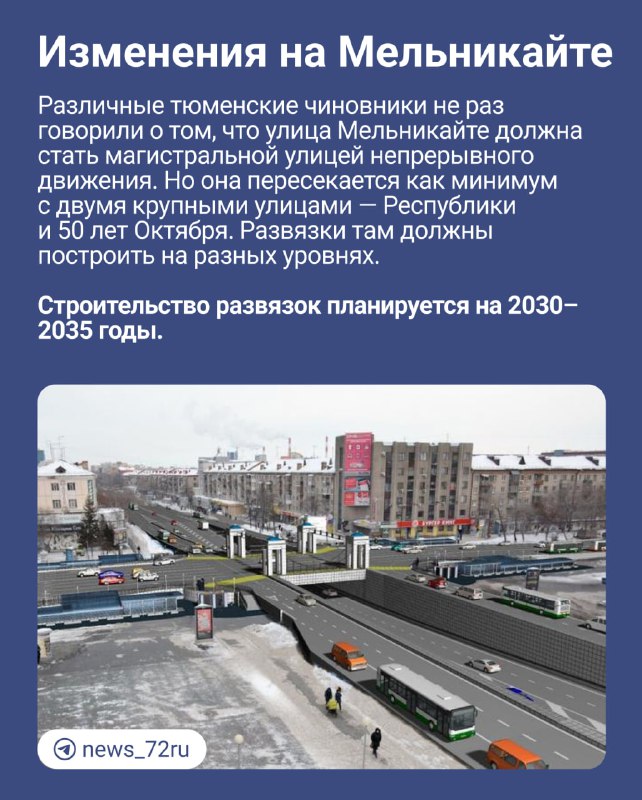 Изменения на Мельникайте

Различные тюменские чиновники не раз говорили о том, что улица Мельникайте должна стать магистральной улицей непрерывного движения. Но она пересекается как минимум с двумя крупными улицами — Республики и 50 лет Октября. Развязки там должны построить на разных уровнях.

Строительство развязок планируется на 2030–2035 годы.

БУРГЕР КИНГ

news_72ru